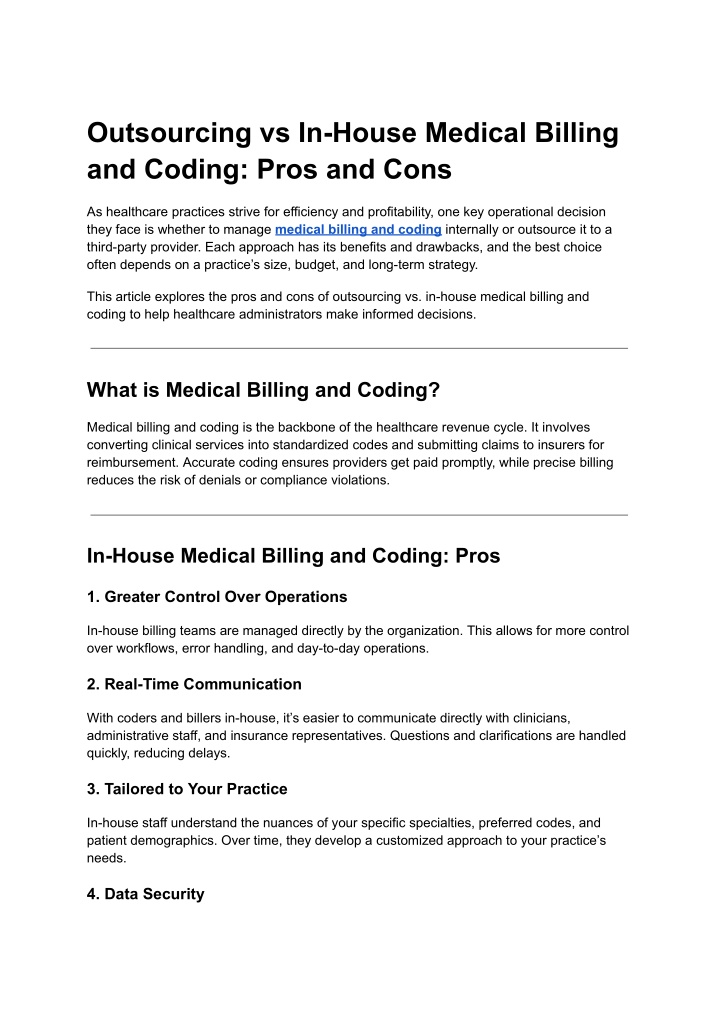 Outsourcing vs In-House Medical Billing and Coding: Pros and Cons

As healthcare practices strive for efficiency and profitability, one key operational decision they face is whether to manage medical billing and coding internally or outsource it to a third-party provider. Each approach has its benefits and drawbacks, and the best choice often depends on a practice's size, budget, and long-term strategy.

This article explores the pros and cons of outsourcing vs. in-house medical billing and coding to help healthcare administrators make informed decisions.

What is Medical Billing and Coding?

Medical billing and coding is the backbone of the healthcare revenue cycle. It involves converting clinical services into standardized codes and submitting claims to insurers for reimbursement. Accurate coding ensures providers get paid promptly, while precise billing reduces the risk of denials or compliance violations.

In-House Medical Billing and Coding: Pros

1. Greater Control Over Operations

In-house billing teams are managed directly by the organization. This allows for more control over workflows, error handling, and day-to-day operations.

2. Real-Time Communication

With coders and billers in-house, it's easier to communicate directly with clinicians, administrative staff, and insurance representatives. Questions and clarifications are handled quickly, reducing delays.

3. Tailored to Your Practice

In-house staff understand the nuances of your specific specialties, preferred codes, and patient demographics. Over time, they develop a customized approach to your practice's needs.

4. Data Security